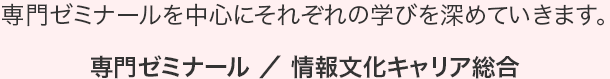 専門ゼミナールを中心にそれぞれの学びを深めていきます。

専門ゼミナール ／ 情報文化キャリア総合